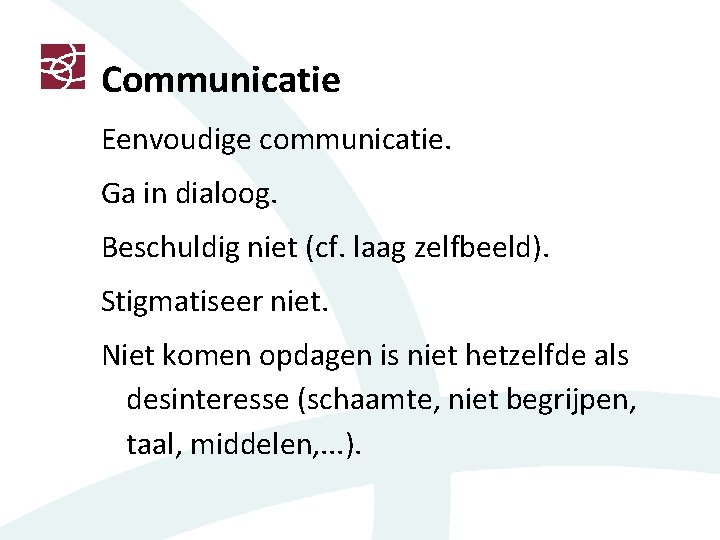 Communicatie

Eenvoudige communicatie.

Ga in dialoog.

Beschuldig niet (cf. laag zelfbeeld).

Stigmatiseer niet.

Niet komen opdagen is niet hetzelfde als desinteresse (schaamte, niet begrijpen, taal, middelen,...).